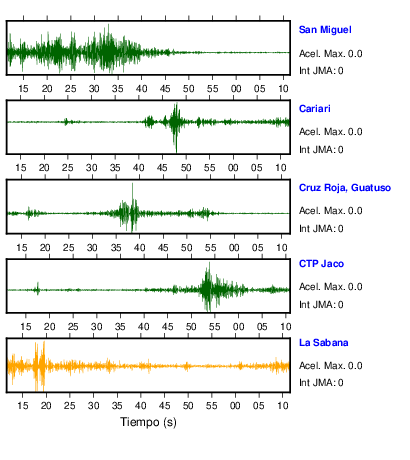 San Miguel

Acel. Max. 0.0

Int JMA: 0

15 20 25 30 35 40 45 50 55 00 05 10

Cariari

Acel. Max. 0.0

Int JMA: 0

15 20 25 30 35 40 45 50 55 00 05 10

Cruz Roja, Guatuso

Acel. Max. 0.0

Int JMA: 0

15 20 25 30 35 40 45 50 55 00 05 10

CTP Jaco

Acel. Max. 0.0

Int JMA: 0

15 20 25 30 35 40 45 50 55 00 05 10

La Sabana

Acel. Max. 0.0

Int JMA: 0

15 20 25 30 35 40 45 50 55 00 05 10

Tiempo (s)